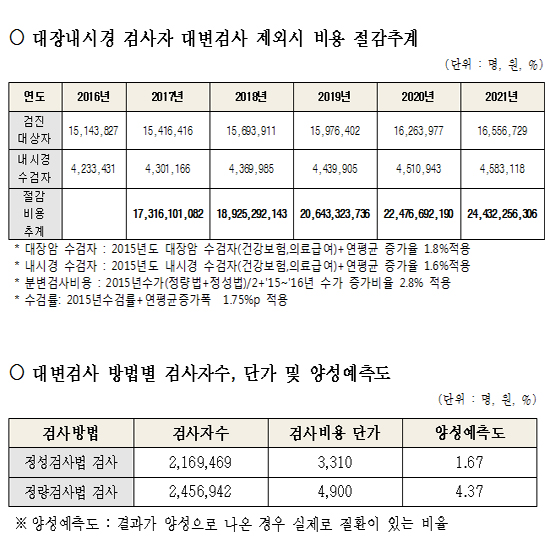 ○ 대장내시경 검사자 대변검사 제외시 비용 절감추계

(단위 : 명, 원, %)

| 연도 | 2016년 | 2017년 | 2018년 | 2019년 | 2020년 | 2021년 |
|---|---|---|---|---|---|---|
| 검진 대상자 | 15,143,827 | 15,416,416 | 15,693,911 | 15,976,402 | 16,263,977 | 16,556,729 |
| 내시경 수검자 | 4,233,431 | 4,301,166 | 4,369,985 | 4,439,905 | 4,510,943 | 4,583,118 |
| 절감 비용 추계 | | 17,316,101,082 | 18,925,292,143 | 20,643,323,736 | 22,476,692,190 | 24,432,256,306 |

* 대장암 수검자 : 2015년도 대장암 수검자(건강보험,의료급여)+연평균 증가율 1.8%적용
* 내시경 수검자 : 2015년도 내시경 수검자(건강보험,의료급여)+연평균 증가율 1.6%적용
* 분변검사비용 : 2015년수가(정량법+정성법)/2+'15~'16년 수가 증가비율 2.8% 적용
* 수검률: 2015년수검률+연평균증가폭 1.75%p 적용

○ 대변검사 방법별 검사자수, 단가 및 양성예측도

(단위 : 명, 원, %)

| 검사방법 | 검사자수 | 검사비용 단가 | 양성예측도 |
|---|---|---|---|
| 정성검사법 검사 | 2,169,469 | 3,310 | 1.67 |
| 정량검사법 검사 | 2,456,942 | 4,900 | 4.37 |

※ 양성예측도 : 결과가 양성으로 나온 경우 실제로 질환이 있는 비율